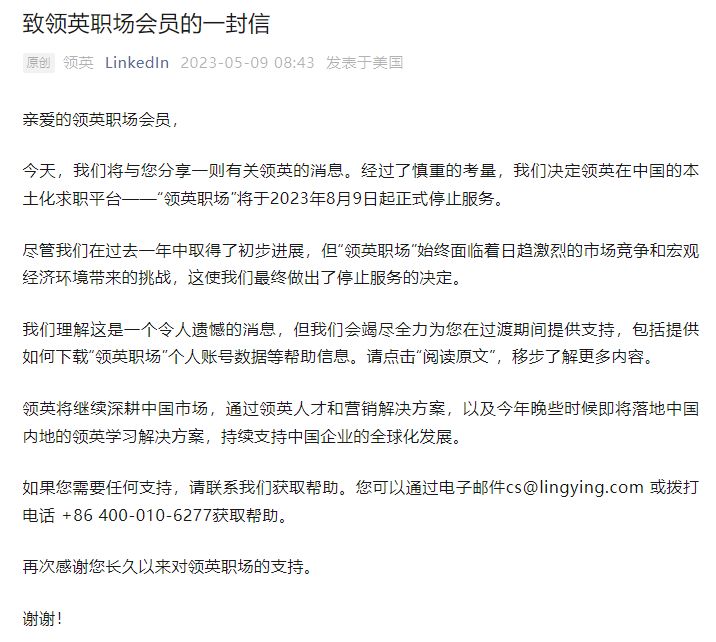 致领英职场会员的一封信

原创 领英 LinkedIn 2023-05-09 08:43 发表于美国

亲爱的领英职场会员，

今天，我们将与您分享一则有关领英的消息。经过了慎重的考量，我们决定领英在中国的本土化求职平台——“领英职场”将于2023年8月9日起正式停止服务。

尽管我们在过去一年中取得了初步进展，但“领英职场”始终面临着日趋激烈的市场竞争和宏观经济环境带来的挑战，这使我们最终做出了停止服务的决定。

我们理解这是一个令人遗憾的消息，但我们会竭尽全力为您在过渡期间提供支持，包括提供如何下载“领英职场”个人账号数据等帮助信息。请点击“阅读原文”，移步了解更多内容。

领英将继续深耕中国市场，通过领英人才和营销解决方案，以及今年晚些时候即将落地中国内地的领英学习解决方案，持续支持中国企业的全球化发展。

如果您需要任何支持，请联系我们获取帮助。您可以通过电子邮件cs@lingying.com 或拨打电话 +86 400-010-6277获取帮助。

再次感谢您长久以来对领英职场的支持。

谢谢！